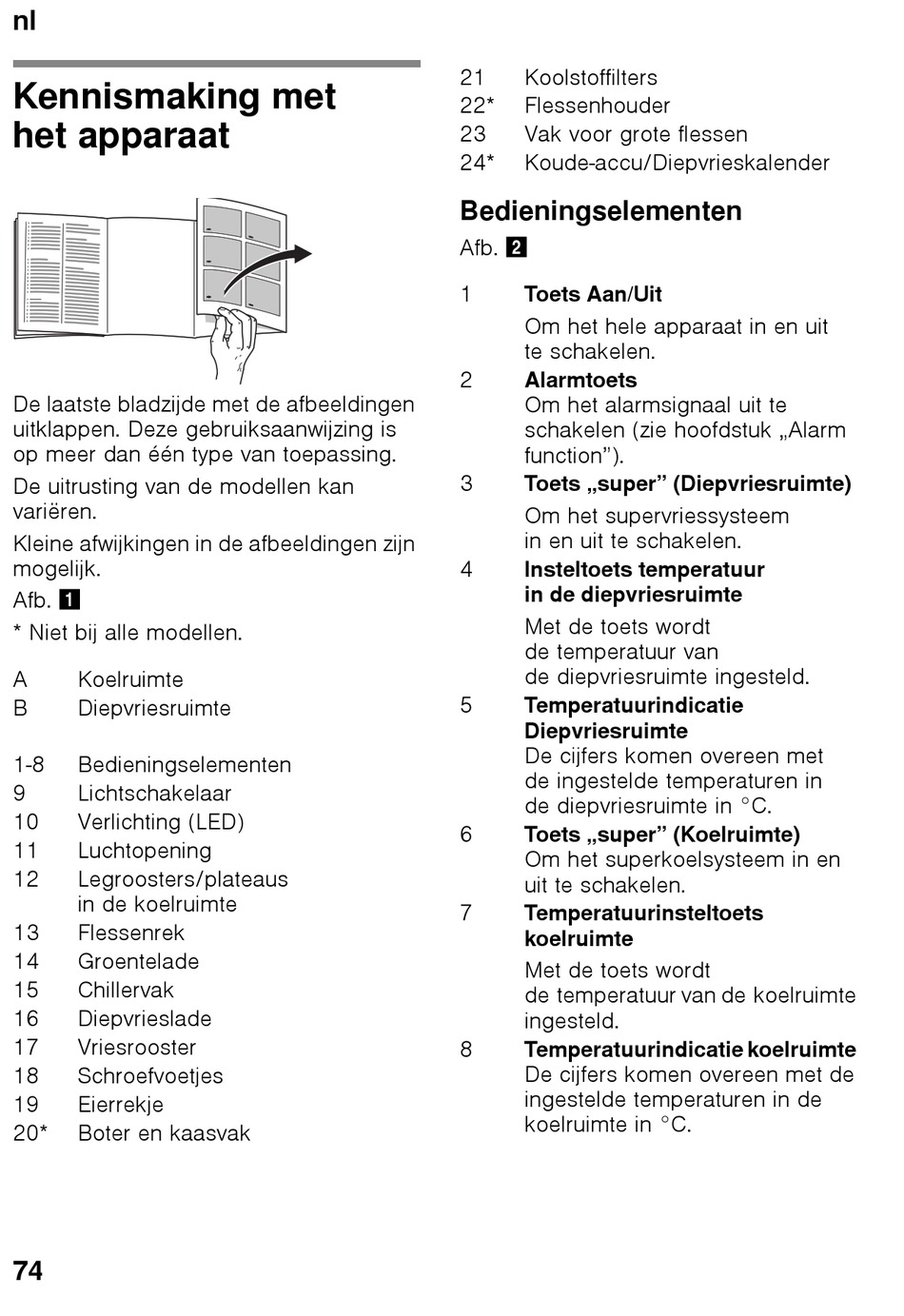 nl

Kennismaking met het apparaat

De laatste bladzijde met de afbeeldingen uitklappen. Deze gebruiksaanwijzing is op meer dan één type van toepassing.

De uitrusting van de modellen kan variëren.

Kleine afwijkingen in de afbeeldingen zijn mogelijk.

Afb. 1

* Niet bij alle modellen.

A Koelruimte
B Diepvriesruimte

1-8 Bedieningselementen
9 Lichtschakelaar
10 Verlichting (LED)
11 Luchtopening
12 Legroosters/plateaus in de koelruimte
13 Flessenrek
14 Groentelade
15 Chillervak
16 Diepvrieslade
17 Vriesrooster
18 Schroefvoetjes
19 Eierrekje
20* Boter en kaasvak
21 Koolstoffilters
22* Flessenhouder
23 Vak voor grote flessen
24* Koude-accu/Diepvrieskalender

Bedieningselementen

Afb. 2

1 Toets Aan/Uit
Om het hele apparaat in en uit te schakelen.
2 Alarmtoets
Om het alarmsignaal uit te schakelen (zie hoofdstuk „Alarm function”).
3 Toets „super” (Diepvriesruimte)
Om het supervriessysteem in en uit te schakelen.
4 Insteltoets temperatuur in de diepvriesruimte
Met de toets wordt de temperatuur van de diepvriesruimte ingesteld.
5 Temperatuurindicatie Diepvriesruimte
De cijfers komen overeen met de ingestelde temperaturen in de diepvriesruimte in °C.
6 Toets „super” (Koelruimte)
Om het superkoelsysteem in en uit te schakelen.
7 Temperatuurinsteltoets koelruimte
Met de toets wordt de temperatuur van de koelruimte ingesteld.
8 Temperatuurindicatie koelruimte
De cijfers komen overeen met de ingestelde temperaturen in de koelruimte in °C.

74